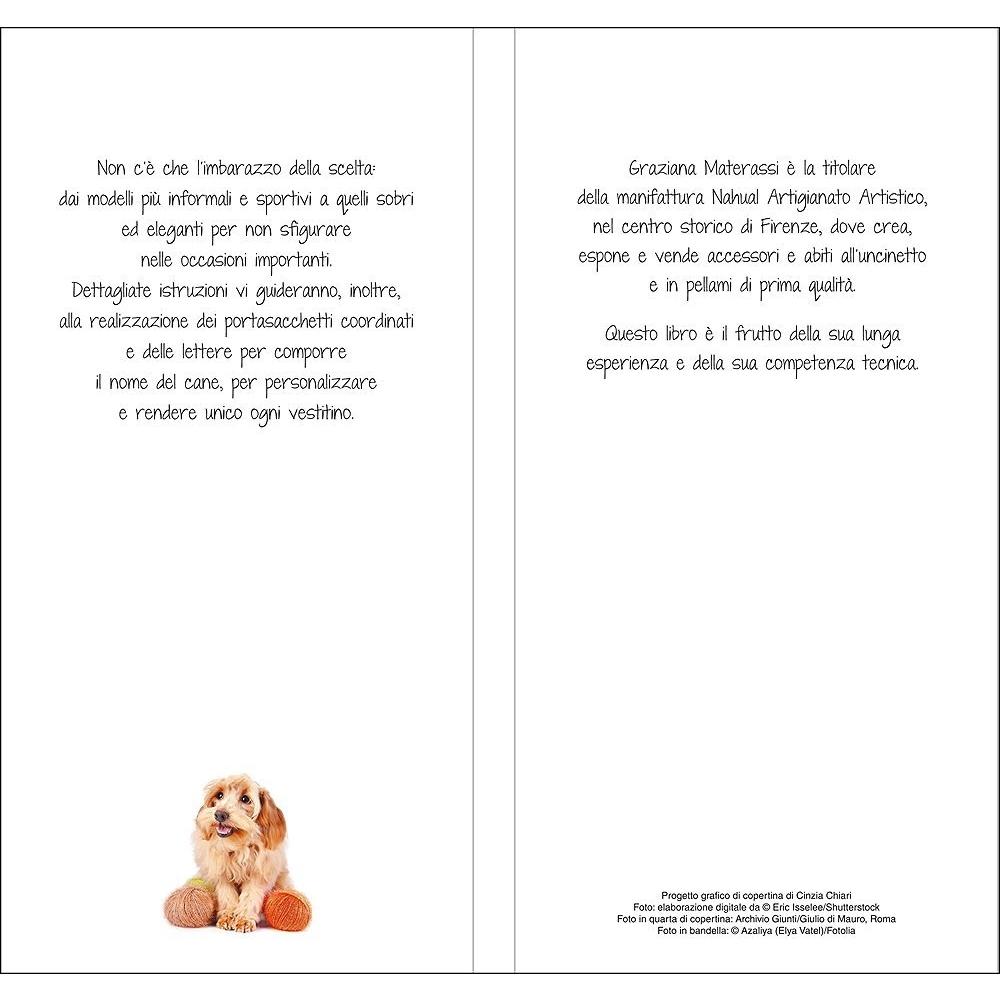 Non c'è che l'imbarazzo della scelta: dai modelli più informali e sportivi a quelli sobri ed eleganti per non sfigurare nelle occasioni importanti. Dettagliate istruzioni vi guideranno, inoltre, alla realizzazione dei portasacchetti coordinati e delle lettere per comporre il nome del cane, per personalizzare e rendere unico ogni vestitino.

Graziana Materassi è la titolare della manifattura Nahual Artigianato Artistico, nel centro storico di Firenze, dove crea, espone e vende accessori e abiti all'uncinetto e in pellami di prima qualità.

Questo libro è il frutto della sua lunga esperienza e della sua competenza tecnica.

Progetto grafico di copertina di Cinzia Chiari
Foto: elaborazione digitale da © Eric Isselee/Shutterstock
Foto in quarta di copertina: Archivio Giunti/Giulio di Mauro, Roma
Foto in bandella: © Azaliya (Elya Vatel)/Fotolia